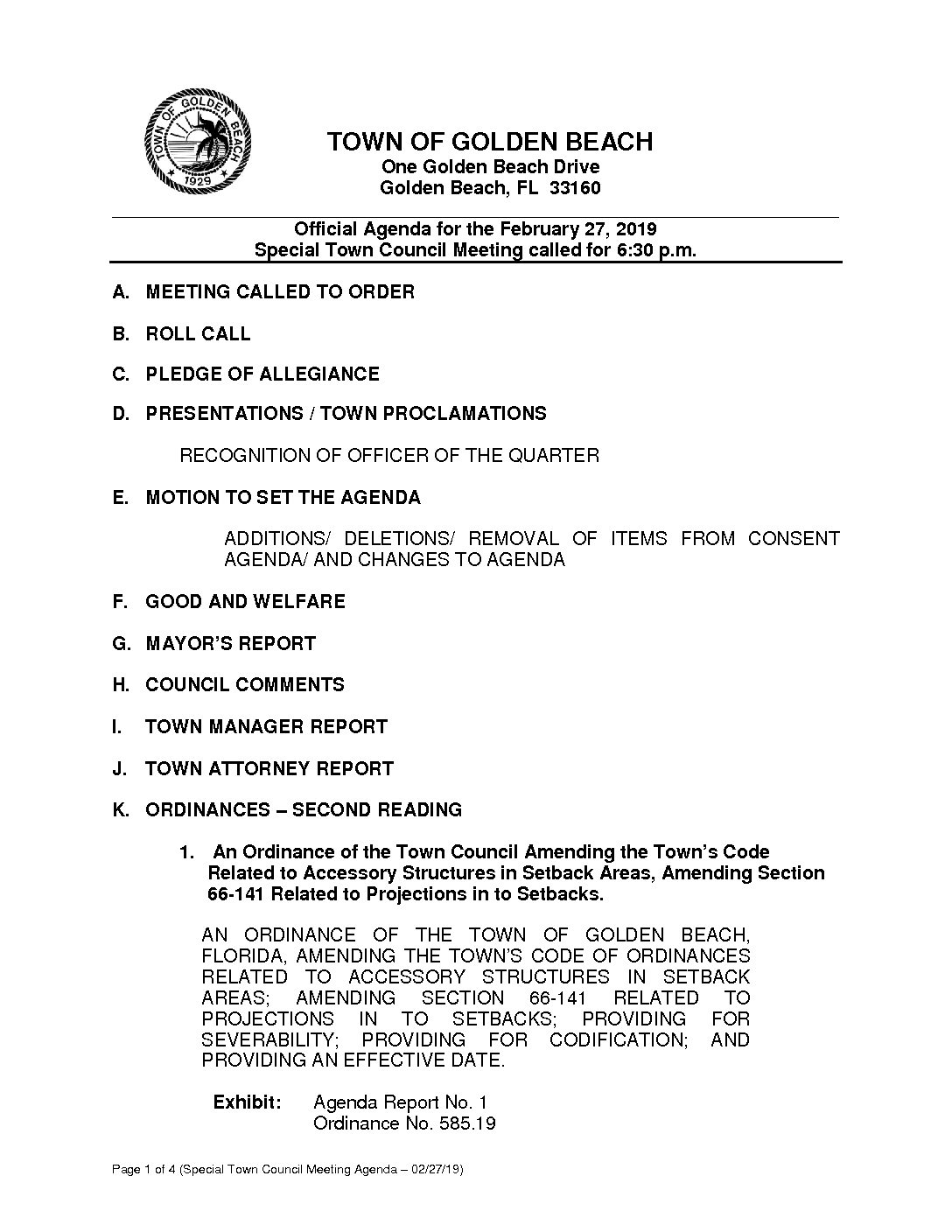 TOWN OF GOLDEN BEACH 1929

TOWN OF GOLDEN BEACH
One Golden Beach Drive
Golden Beach, FL 33160

Official Agenda for the February 27, 2019
Special Town Council Meeting called for 6:30 p.m.

A. MEETING CALLED TO ORDER

B. ROLL CALL

C. PLEDGE OF ALLEGIANCE

D. PRESENTATIONS / TOWN PROCLAMATIONS

RECOGNITION OF OFFICER OF THE QUARTER

E. MOTION TO SET THE AGENDA

ADDITIONS/ DELETIONS/ REMOVAL OF ITEMS FROM CONSENT AGENDA/ AND CHANGES TO AGENDA

F. GOOD AND WELFARE

G. MAYOR'S REPORT

H. COUNCIL COMMENTS

I. TOWN MANAGER REPORT

J. TOWN ATTORNEY REPORT

K. ORDINANCES – SECOND READING

1. An Ordinance of the Town Council Amending the Town's Code Related to Accessory Structures in Setback Areas, Amending Section 66-141 Related to Projections in to Setbacks.

AN ORDINANCE OF THE TOWN OF GOLDEN BEACH, FLORIDA, AMENDING THE TOWN'S CODE OF ORDINANCES RELATED TO ACCESSORY STRUCTURES IN SETBACK AREAS; AMENDING SECTION 66-141 RELATED TO PROJECTIONS IN TO SETBACKS; PROVIDING FOR SEVERABILITY; PROVIDING FOR CODIFICATION; AND PROVIDING AN EFFECTIVE DATE.

Exhibit: Agenda Report No. 1
Ordinance No. 585.19

Page 1 of 4 (Special Town Council Meeting Agenda – 02/27/19)